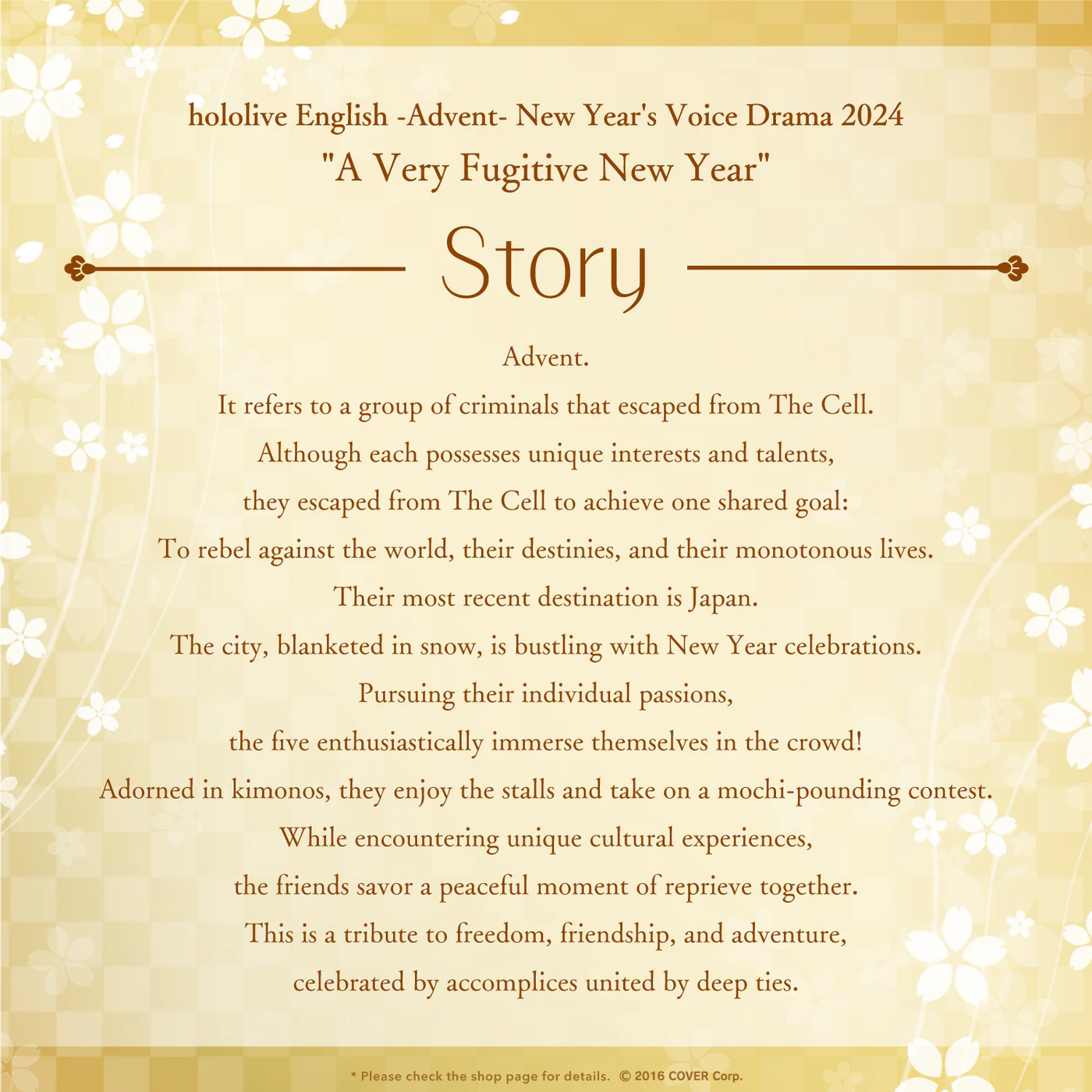 hololive English -Advent- New Year's Voice Drama 2024
"A Very Fugitive New Year"

Story

Advent.
It refers to a group of criminals that escaped from The Cell.
Although each possesses unique interests and talents,
they escaped from The Cell to achieve one shared goal:
To rebel against the world, their destinies, and their monotonous lives.
Their most recent destination is Japan.
The city, blanketed in snow, is bustling with New Year celebrations.
Pursuing their individual passions,
the five enthusiastically immerse themselves in the crowd!
Adorned in kimonos, they enjoy the stalls and take on a mochi-pounding contest.
While encountering unique cultural experiences,
the friends savor a peaceful moment of reprieve together.
This is a tribute to freedom, friendship, and adventure,
celebrated by accomplices united by deep ties.

* Please check the shop page for details. © 2016 COVER Corp.